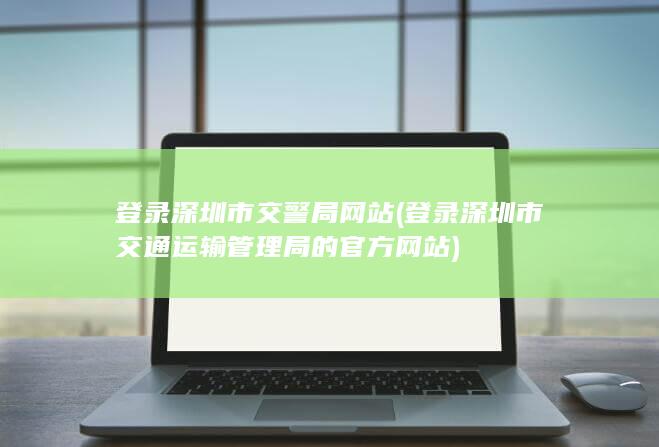 登录深圳市交警局网站(登录深圳市交通运输管理局的官方网站)